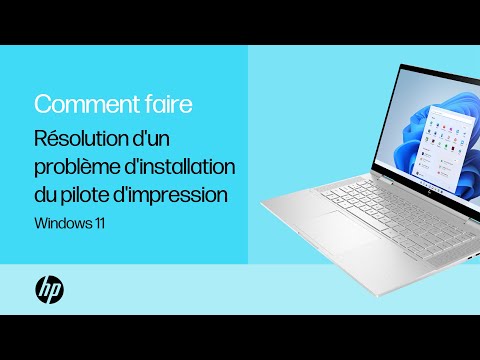 Comment faire

Résolution d'un problème d'installation du pilote d'impression

Windows 11

hp